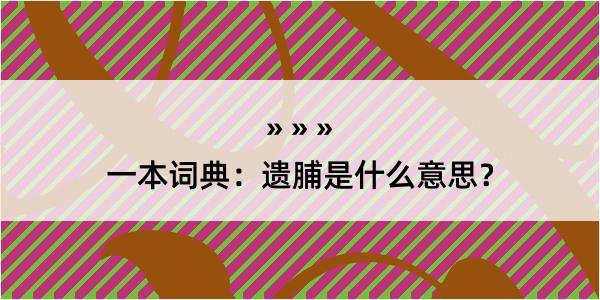 » » »

一本词典：遗脯是什么意思？